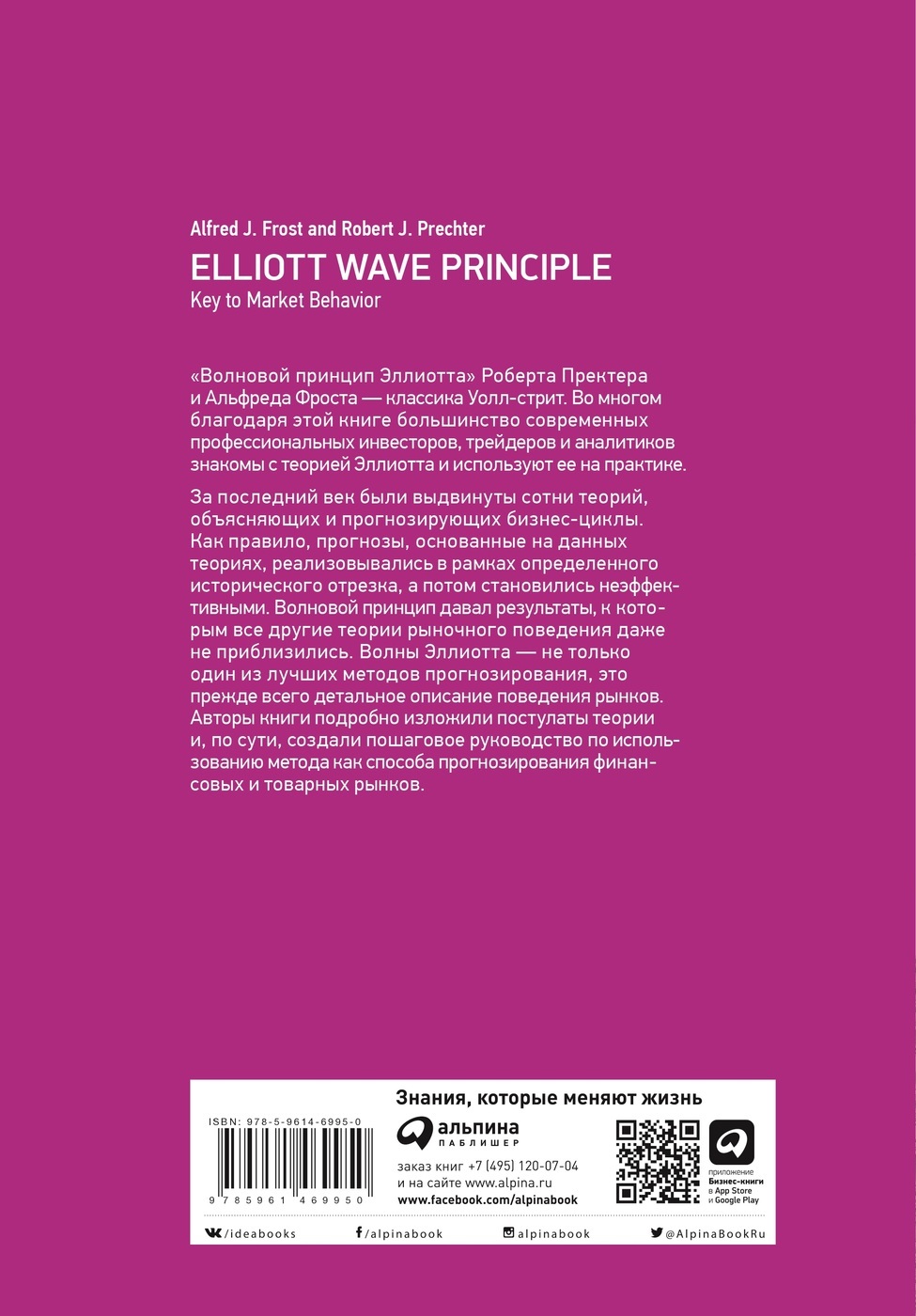 Alfred J. Frost and Robert J. Prechter

ELLIOTT WAVE PRINCIPLE

Key to Market Behavior

«Волновой принцип Эллиотта» Роберта Пректера и Альфреда Фроста — классика Уолл-стрит. Во многом благодаря этой книге большинство современных профессиональных инвесторов, трейдеров и аналитиков знакомы с теорией Эллиотта и используют ее на практике.

За последний век были выдвинуты сотни теорий, объясняющих и прогнозирующих бизнес-циклы. Как правило, прогнозы, основанные на данных теориях, реализовывались в рамках определенного исторического отрезка, а потом становились неэффективными. Волновой принцип давал результаты, к которым все другие теории рыночного поведения даже не приблизились. Волны Эллиотта — не только один из лучших методов прогнозирования, это прежде всего детальное описание поведения рынков. Авторы книги подробно изложили постулаты теории и, по сути, создали пошаговое руководство по использованию метода как способа прогнозирования финансовых и товарных рынков.

Знания, которые меняют жизнь

ISBN: 978-5-9614-6995-0

9 785961 469950

альпина
ПАБЛИШЕР

заказ книг +7 (495) 120-07-04
и на сайте www.alpina.ru
www.facebook.com/alpinabook

приложение
Бизнес-книги
в App Store
и Google Play

/ideabooks

/alpinabook

alpinabook

@AlpinaBookRu